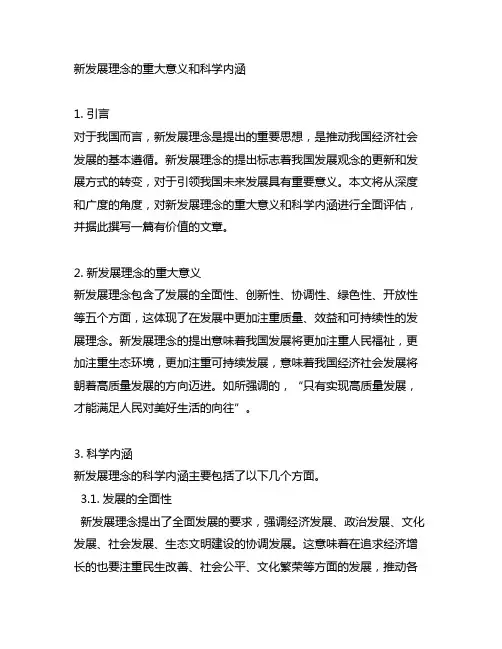 新发展理念的重大意义和科学内涵

1. 引言
对于我国而言，新发展理念是提出的重要思想，是推动我国经济社会发展的基本遵循。新发展理念的提出标志着我国发展观念的更新和发展方式的转变，对于引领我国未来发展具有重要意义。本文将从深度和广度的角度，对新发展理念的重大意义和科学内涵进行全面评估，并据此撰写一篇有价值的文章。

2. 新发展理念的重大意义
新发展理念包含了发展的全面性、创新性、协调性、绿色性、开放性等五个方面，这体现了在发展中更加注重质量、效益和可持续性的发展理念。新发展理念的提出意味着我国发展将更加注重人民福祉，更加注重生态环境，更加注重可持续发展，意味着我国经济社会发展将朝着高质量发展的方向迈进。如所强调的，“只有实现高质量发展，才能满足人民对美好生活的向往”。

3. 科学内涵
新发展理念的科学内涵主要包括了以下几个方面。
3.1. 发展的全面性
新发展理念提出了全面发展的要求，强调经济发展、政治发展、文化发展、社会发展、生态文明建设的协调发展。这意味着在追求经济增长的也要注重民生改善、社会公平、文化繁荣等方面的发展，推动各